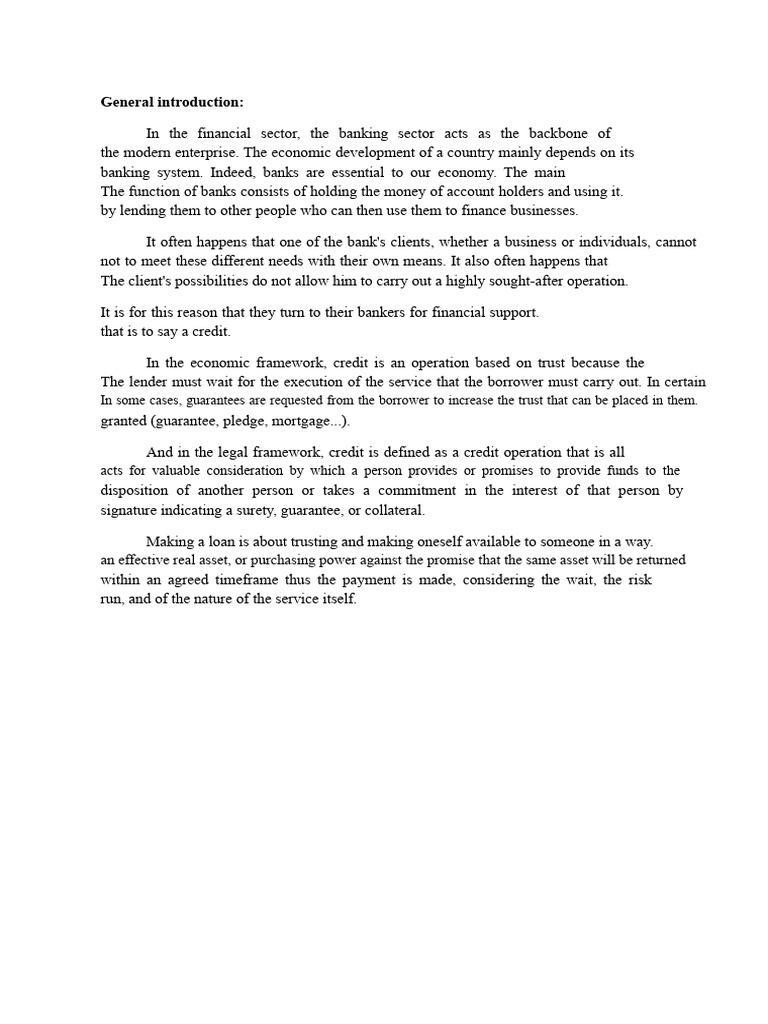 General introduction:

In the financial sector, the banking sector acts as the backbone of the modern enterprise. The economic development of a country mainly depends on its banking system. Indeed, banks are essential to our economy. The main
The function of banks consists of holding the money of account holders and using it.
by lending them to other people who can then use them to finance businesses.

It often happens that one of the bank's clients, whether a business or individuals, cannot not to meet these different needs with their own means. It also often happens that
The client's possibilities do not allow him to carry out a highly sought-after operation.

It is for this reason that they turn to their bankers for financial support.
that is to say a credit.

In the economic framework, credit is an operation based on trust because the
The lender must wait for the execution of the service that the borrower must carry out. In certain
In some cases, guarantees are requested from the borrower to increase the trust that can be placed in them.
granted (guarantee, pledge, mortgage...).

And in the legal framework, credit is defined as a credit operation that is all acts for valuable consideration by which a person provides or promises to provide funds to the disposition of another person or takes a commitment in the interest of that person by signature indicating a surety, guarantee, or collateral.

Making a loan is about trusting and making oneself available to someone in a way.
an effective real asset, or purchasing power against the promise that the same asset will be returned within an agreed timeframe thus the payment is made, considering the wait, the risk run, and of the nature of the service itself.